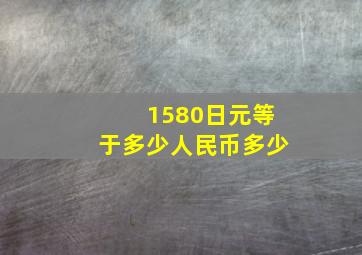 1580日元等于多少人民币多少